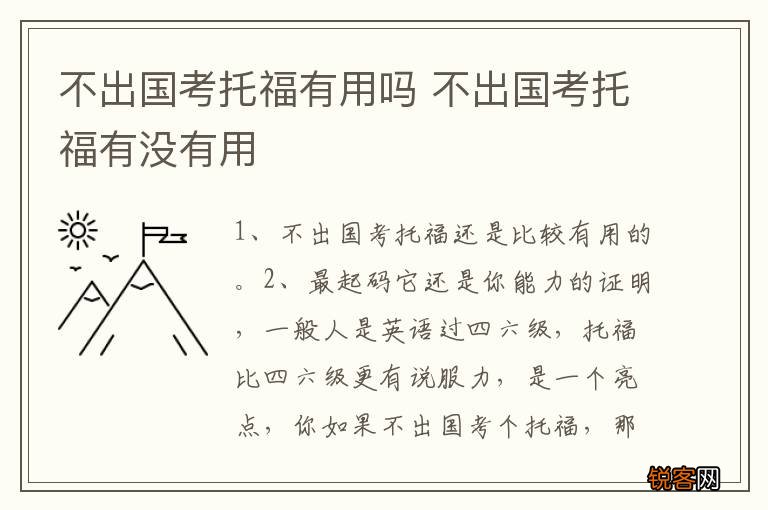 不出国考托福有用吗 不出国考托福有没有用

1、不出国考托福还是比较有用的。2、最起码它还是你能力的证明，一般人是英语过四六级，托福比四六级更有说服力，是一个亮点，你如果不出国考个托福，那

锐客网